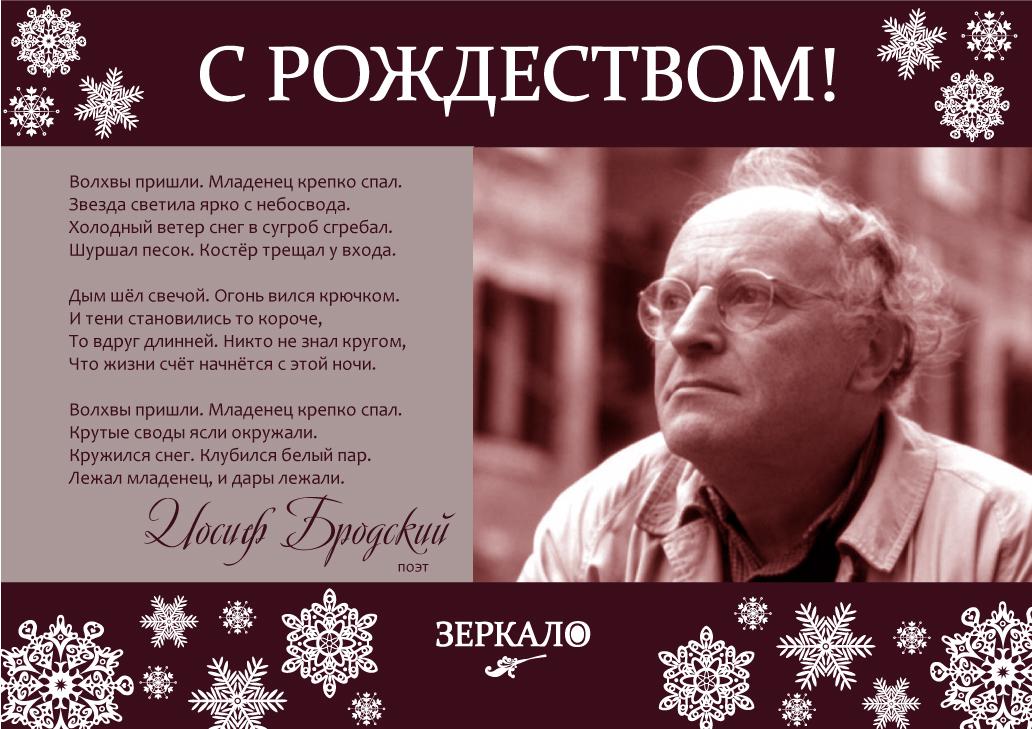 С РОЖДЕСТВОМ!

Волхвы пришли. Младенец крепко спал.
Звезда светила ярко с небосвода.
Холодный ветер снег в сугроб сгребал.
Шуршал песок. Костёр трещал у входа.

Дым шёл свечой. Огонь вился крючком.
И тени становились то короче,
То вдруг длинней. Никто не знал кругом,
Что жизни счёт начнётся с этой ночи.

Волхвы пришли. Младенец крепко спал.
Крутые своды ясли окружали.
Кружился снег. Клубился белый пар.
Лежал младенец, и дары лежали.

Иосиф Бродский
поэт

ЗЕРКАЛО